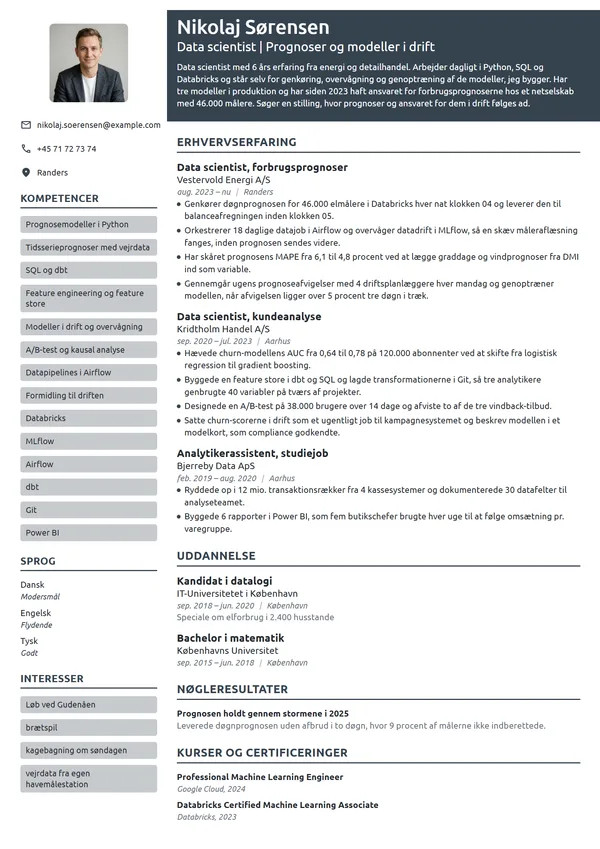 Nikolaj Sørensen
Data scientist | Prognoser og modeller i drift

Data scientist med 6 års erfaring fra energi og detailhandel. Arbejder dagligt i Python, SQL og Databricks og står selv for genkøring, overvågning og genoptræning af de modeller, jeg bygger. Har tre modeller i produktion og har siden 2023 haft ansvaret for forbrugsprognoserne hos et netselskab med 46.000 målere. Søger en stilling, hvor prognoser og ansvaret for dem i drift følges ad.

nikolaj.soerensen@example.com
+45 71 72 73 74
Randers

KOMPETENCER
Prognosemodeller i Python
Tidsserieprognoser med vejrdata
SQL og dbt
Feature engineering og feature store
Modeller i drift og overvågning
A/B-test og kausal analyse
Datapipelines i Airflow
Formidling til driften
Databricks
MLflow
Airflow
dbt
Git
Power BI

SPROG
Dansk
Modersmål
Engelsk
Flydende
Tysk
Godt

INTERESSER
Løb ved Gudenåen
brætspil
kagebagning om søndagen
vejrdata fra egen havemålestation

ERHVERVSERFARING

Data scientist, forbrugsprognoser
Vestervold Energi A/S
aug. 2023 – nu | Randers
• Genkører døgnprognosen for 46.000 elmålere i Databricks hver nat klokken 04 og leverer den til balanceafregningen inden klokken 05.
• Orkestrerer 18 daglige datajob i Airflow og overvåger datadrift i MLflow, så en skæv måleraflæsning fanges, inden prognosen sendes videre.
• Har skåret prognosens MAPE fra 6,1 til 4,8 procent ved at lægge graddage og vindprognoser fra DMI ind som variable.
• Gennemgår ugens prognoseafvigelser med 4 driftsplanlæggere hver mandag og genoptræner modellen, når afvigelsen ligger over 5 procent tre døgn i træk.

Data scientist, kundeanalyse
Kridtholm Handel A/S
sep. 2020 – jul. 2023 | Aarhus
• Hævede churn-modellens AUC fra 0,64 til 0,78 på 120.000 abonnenter ved at skifte fra logistisk regression til gradient boosting.
• Byggede en feature store i dbt og SQL og lagde transformationerne i Git, så tre analytikere genbrugte 40 variabler på tværs af projekter.
• Designede en A/B-test på 38.000 brugere over 14 dage og afviste to af de tre vindback-tilbud.
• Satte churn-scorerne i drift som et ugentligt job til kampagnesystemet og beskrev modellen i et modelkort, som compliance godkendte.

Analytikerassistent, studiejob
Bjerreby Data ApS
feb. 2019 – aug. 2020 | Aarhus
• Ryddede op i 12 mio. transaktionsrækker fra 4 kassesystemer og dokumenterede 30 datafelter til analyseteamet.
• Byggede 6 rapporter i Power BI, som fem butikschefer brugte hver uge til at følge omsætning pr. varegruppe.

UDDANNELSE

Kandidat i datalogi
IT-Universitetet i København
sep. 2018 – jun. 2020 | København
Speciale om elforbrug i 2.400 husstande

Bachelor i matematik
Københavns Universitet
sep. 2015 – jun. 2018 | København

NØGLERESULTATER

Prognosen holdt gennem stormene i 2025
Leverede døgnprognosen uden afbrud i to døgn, hvor 9 procent af målerne ikke indberettede.

KURSER OG CERTIFICERINGER

Professional Machine Learning Engineer
Google Cloud, 2024

Databricks Certified Machine Learning Associate
Databricks, 2023